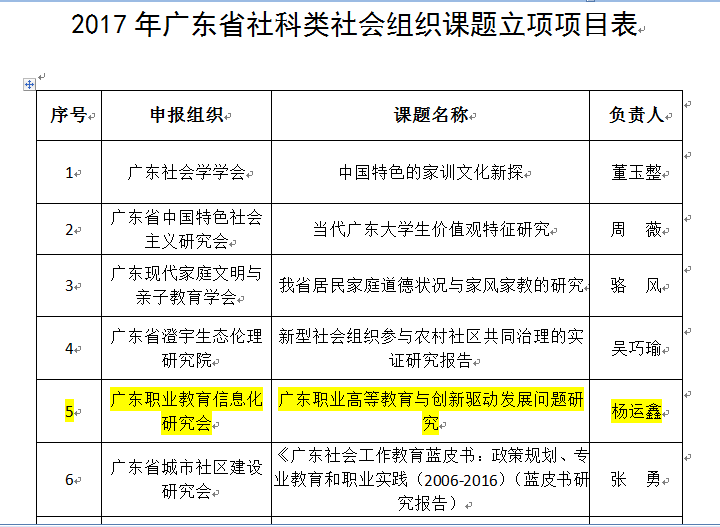 2017 年广东省社科类社会组织课题立项项目表

| 序号 | 申报组织 | 课题名称 | 负责人 |
|---|---|---|---|
| 1 | 广东社会学学会 | 中国特色的家训文化新探 | 董玉整 |
| 2 | 广东省中国特色社会主义研究会 | 当代广东大学生价值观特征研究 | 周　薇 |
| 3 | 广东现代家庭文明与亲子教育学会 | 我省居民家庭道德状况与家风家教的研究 | 骆　风 |
| 4 | 广东省澄宇生态伦理研究院 | 新型社会组织参与农村社区共同治理的实证研究报告 | 吴巧瑜 |
| 5 | 广东职业教育信息化研究会 | 广东职业高等教育与创新驱动发展问题研究 | 杨运鑫 |
| 6 | 广东省城市社区建设研究会 | 《广东社会工作教育蓝皮书：政策规划、专业教育和职业实践（2006-2016）（蓝皮书研究报告） | 张　勇 |